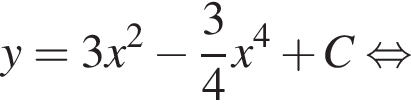 $y = 3x^2 - \frac{3}{4}x^4 + C \Leftrightarrow$